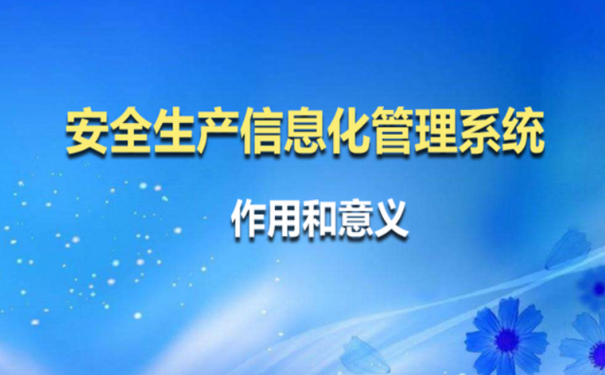 安全生产信息化管理系统

作用和意义